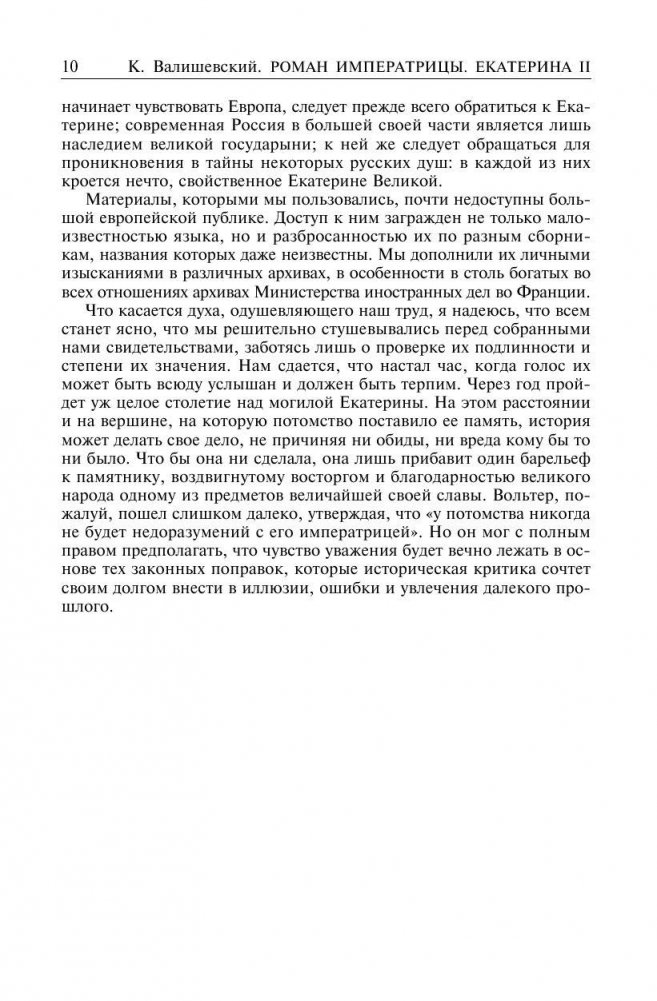 10 К. Валишевский. РОМАН ИМПЕРАТРИЦЫ. ЕКАТЕРИНА II

начинает чувствовать Европа, следует прежде всего обратиться к Екатерине; современная Россия в большей своей части является лишь наследием великой государыни; к ней же следует обращаться для проникновения в тайны некоторых русских душ: в каждой из них кроется нечто, свойственное Екатерине Великой.

Материалы, которыми мы пользовались, почти недоступны большой европейской публике. Доступ к ним загражден не только малоизвестностью языка, но и разбросанностью их по разным сборникам, названия которых даже неизвестны. Мы дополнили их личными изысканиями в различных архивах, в особенности в столь богатых во всех отношениях архивах Министерства иностранных дел во Франции.

Что касается духа, одушевляющего наш труд, я надеюсь, что всем станет ясно, что мы решительно стушевывались перед собранными нами свидетельствами, заботясь лишь о проверке их подлинности и степени их значения. Нам сдается, что настал час, когда голос их может быть всюду услышан и должен быть терпим. Через год пройдет уж целое столетие над могилой Екатерины. На этом расстоянии и на вершине, на которую потомство поставило ее память, история может делать свое дело, не причиняя ни обиды, ни вреда кому бы то ни было. Что бы она ни сделала, она лишь прибавит один барельеф к памятнику, воздвигнутому восторгом и благодарностью великого народа одному из предметов величайшей своей славы. Вольтер, пожалуй, пошел слишком далеко, утверждая, что «у потомства никогда не будет недоразумений с его императрицей». Но он мог с полным правом предполагать, что чувство уважения будет вечно лежать в основе тех законных поправок, которые историческая критика сочтет своим долгом внести в иллюзии, ошибки и увлечения далекого прошлого.